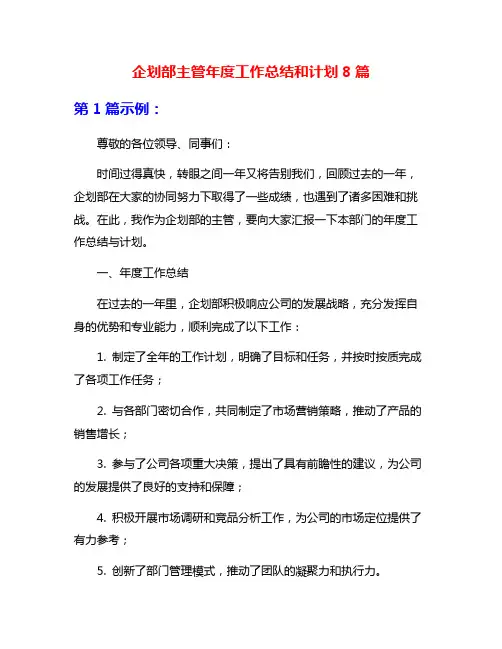 企划部主管年度工作总结和计划 8 篇

第 1 篇示例：

尊敬的各位领导、同事们：

时间过得真快，转眼之间一年又将告别我们，回顾过去的一年，企划部在大家的协同努力下取得了一些成绩，也遇到了诸多困难和挑战。在此，我作为企划部的主管，要向大家汇报一下本部门的年度工作总结与计划。

一、年度工作总结

在过去的一年里，企划部积极响应公司的发展战略，充分发挥自身的优势和专业能力，顺利完成了以下工作：

1. 制定了全年的工作计划，明确了目标和任务，并按时按质完成了各项工作任务；

2. 与各部门密切合作，共同制定了市场营销策略，推动了产品的销售增长；

3. 参与了公司各项重大决策，提出了具有前瞻性的建议，为公司的发展提供了良好的支持和保障；

4. 积极开展市场调研和竞品分析工作，为公司的市场定位提供了有力参考；

5. 创新了部门管理模式，推动了团队的凝聚力和执行力。